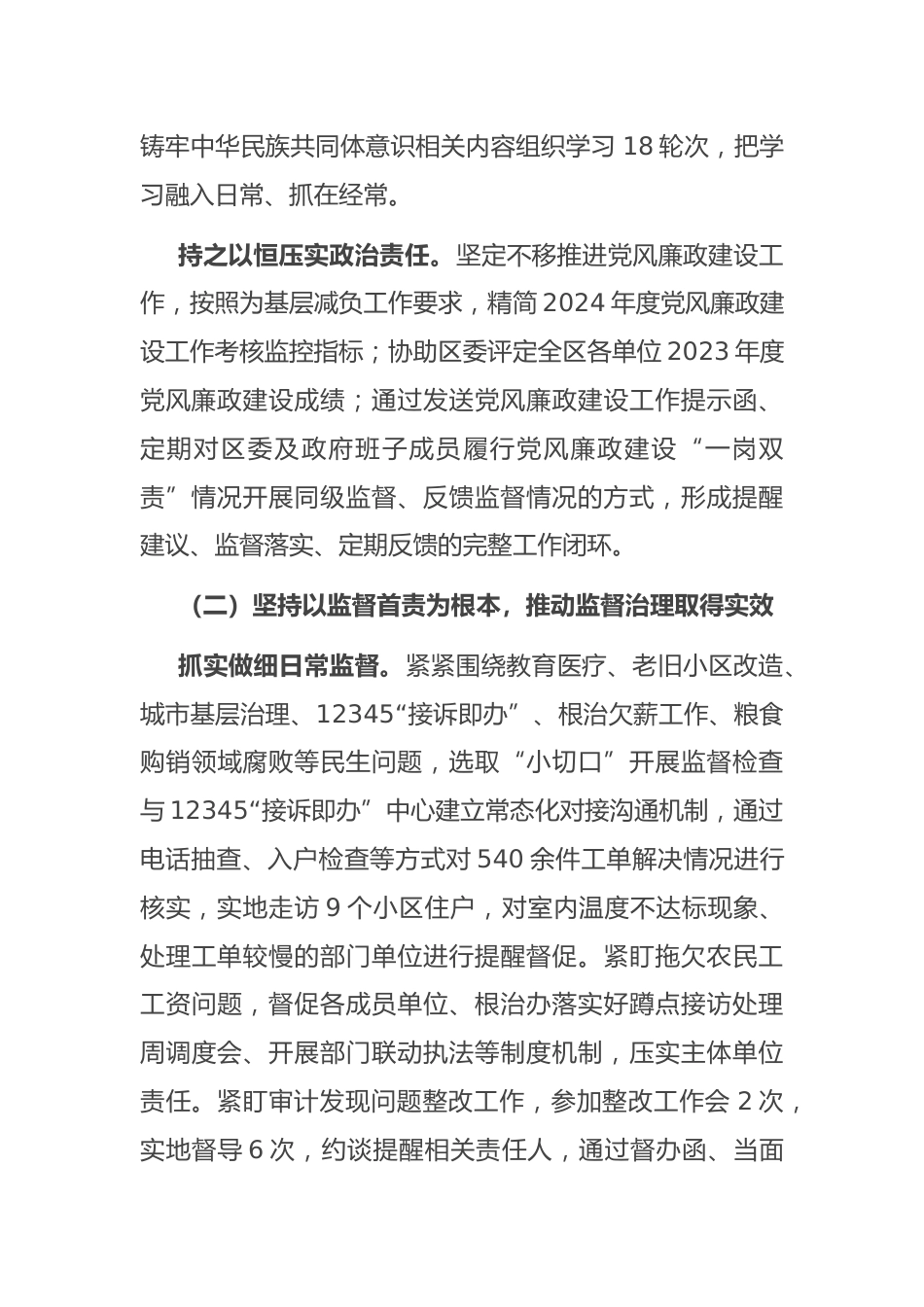 铸牢中华民族共同体意识相关内容组织学习 18 轮次，把学习融入日常、抓在经常。

持之以恒压实政治责任。坚定不移推进党风廉政建设工作，按照为基层减负工作要求，精简 2024 年度党风廉政建设工作考核监控指标；协助区委评定全区各单位 2023 年度党风廉政建设成绩；通过发送党风廉政建设工作提示函、定期对区委及政府班子成员履行党风廉政建设“一岗双责”情况开展同级监督、反馈监督情况的方式，形成提醒建议、监督落实、定期反馈的完整工作闭环。

（二）坚持以监督首责为根本，推动监督治理取得实效

抓实做细日常监督。紧紧围绕教育医疗、老旧小区改造、城市基层治理、12345“接诉即办”、根治欠薪工作、粮食购销领域腐败等民生问题，选取“小切口”开展监督检查与 12345“接诉即办”中心建立常态化对接沟通机制，通过电话抽查、入户检查等方式对 540 余件工单解决情况进行核实，实地走访 9 个小区住户，对室内温度不达标现象、处理工单较慢的部门单位进行提醒督促。紧盯拖欠农民工工资问题，督促各成员单位、根治办落实好蹲点接访处理周调度会、开展部门联动执法等制度机制，压实主体单位责任。紧盯审计发现问题整改工作，参加整改工作会 2 次，实地督导 6 次，约谈提醒相关责任人，通过督办函、当面